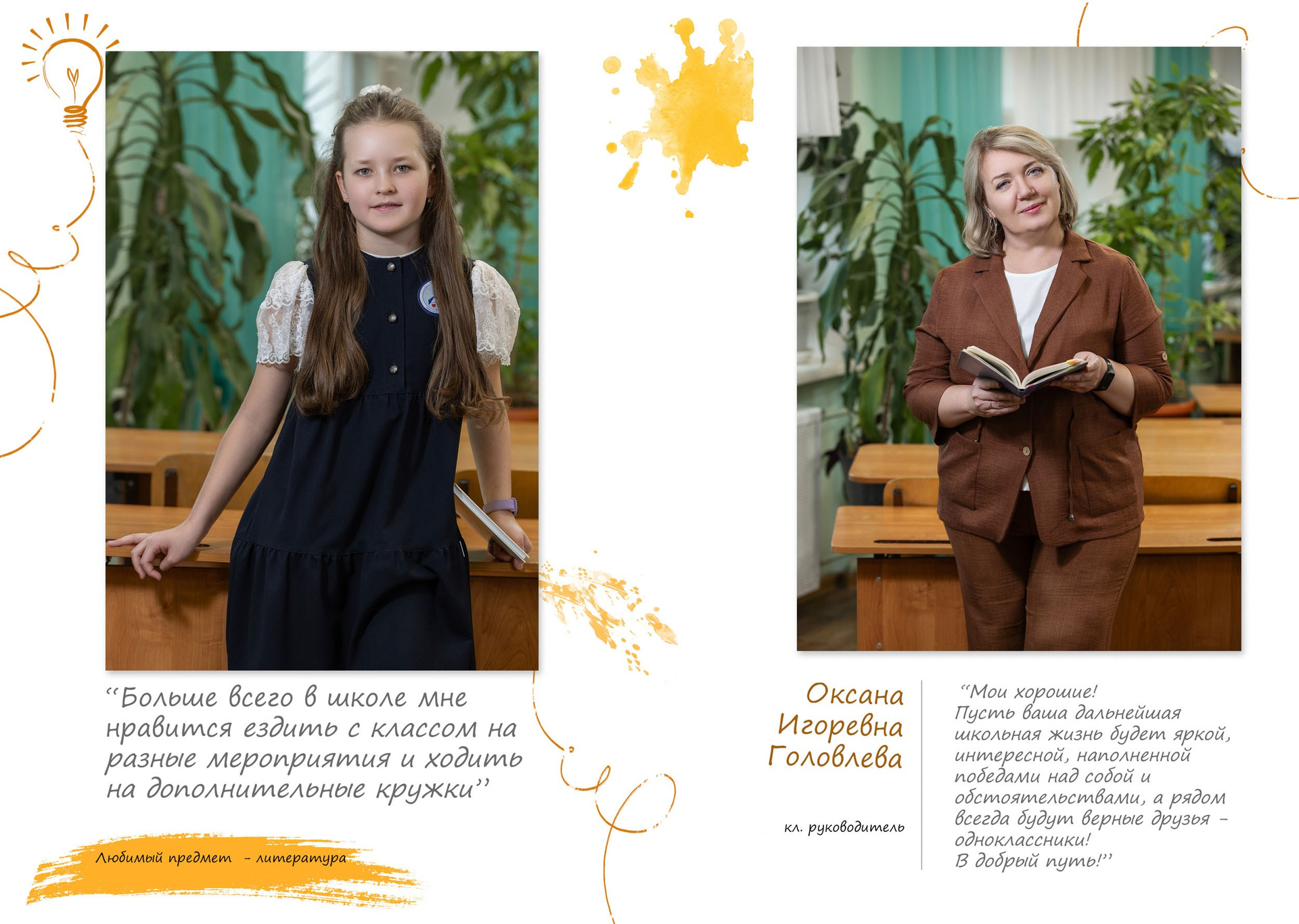 "Больше всего в школе мне нравится ездить с классом на разные мероприятия и ходить на дополнительные кружки"

Любимый предмет - литература

Оксана
Игоревна
Головлева

кл. руководитель

"Мои хорошие!
Пусть ваша дальнейшая школьная жизнь будет яркой, интересной, наполненной победами над собой и обстоятельствами, а рядом всегда будут верные друзья - одноклассники!
В добрый путь!"